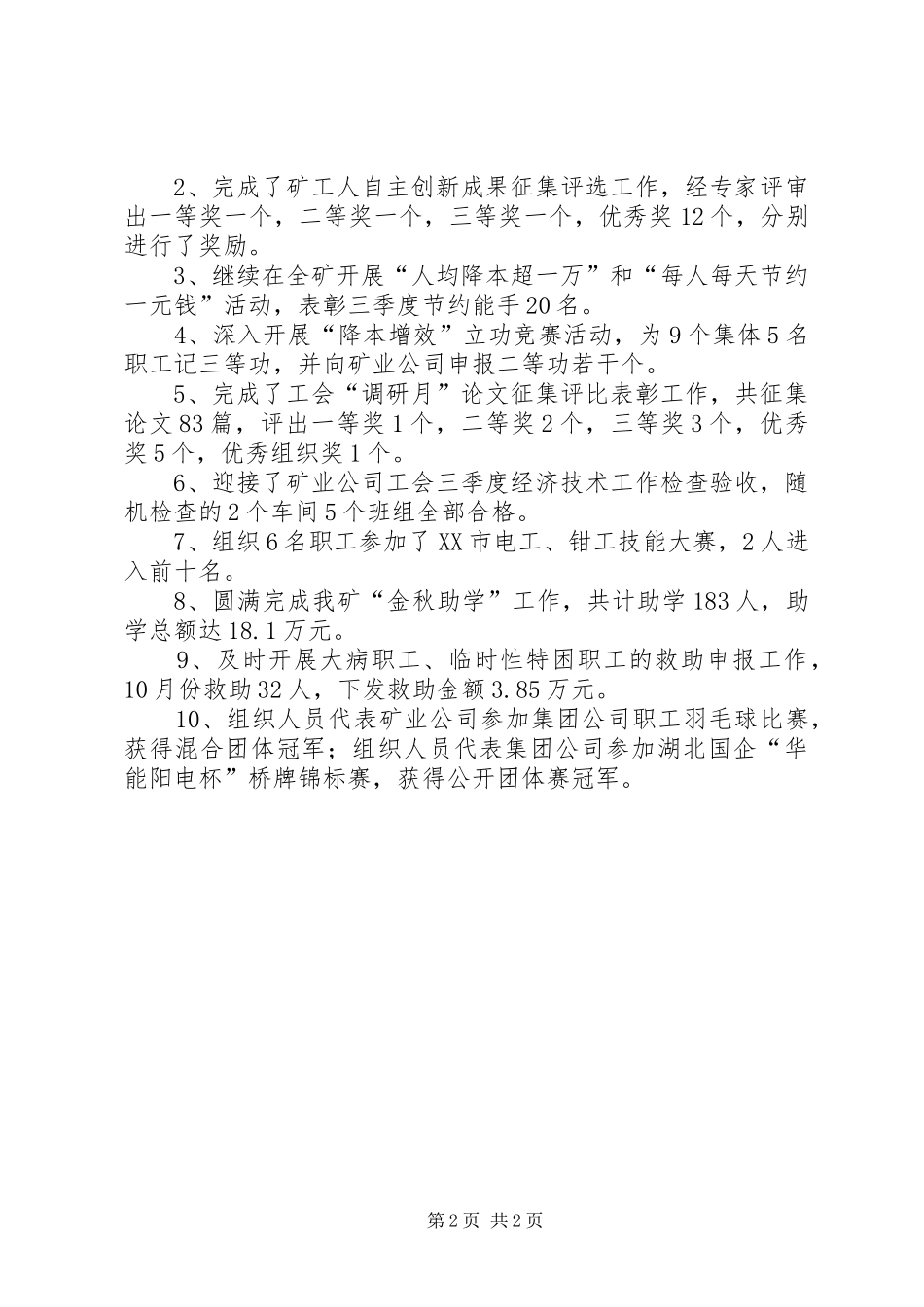 2、完成了矿工人自主创新成果征集评选工作，经专家评审出一等奖一个，二等奖一个，三等奖一个，优秀奖12个，分别进行了奖励。

3、继续在全矿开展“人均降本超一万”和“每人每天节约一元钱”活动，表彰三季度节约能手20名。

4、深入开展“降本增效”立功竞赛活动，为9个集体5名职工记三等功，并向矿业公司申报二等功若干个。

5、完成了工会“调研月”论文征集评比表彰工作，共征集论文83篇，评出一等奖1个，二等奖2个，三等奖3个，优秀奖5个，优秀组织奖1个。

6、迎接了矿业公司工会三季度经济技术工作检查验收，随机检查的2个车间5个班组全部合格。

7、组织6名职工参加了XX市电工、钳工技能大赛，2人进入前十名。

8、圆满完成我矿“金秋助学”工作，共计助学183人，助学总额达18.1万元。

9、及时开展大病职工、临时性特困职工的救助申报工作，10月份救助32人，下发救助金额3.85万元。

10、组织人员代表矿业公司参加集团公司职工羽毛球比赛，获得混合团体冠军；组织人员代表集团公司参加湖北国企“华能阳电杯”桥牌锦标赛，获得公开团体赛冠军。

第2页 共2页